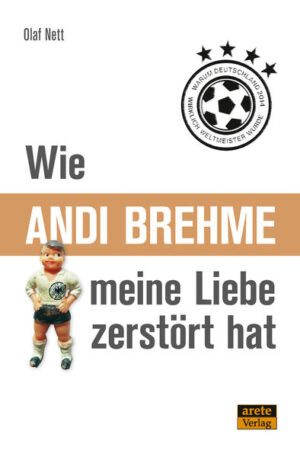 Olaf Nett

WARUM DEUTSCHLAND 2014 WIRKLICH WELTMEISTER WURDE

Wie
ANDI BREHME
meine Liebe zerstört hat

arete Verlag